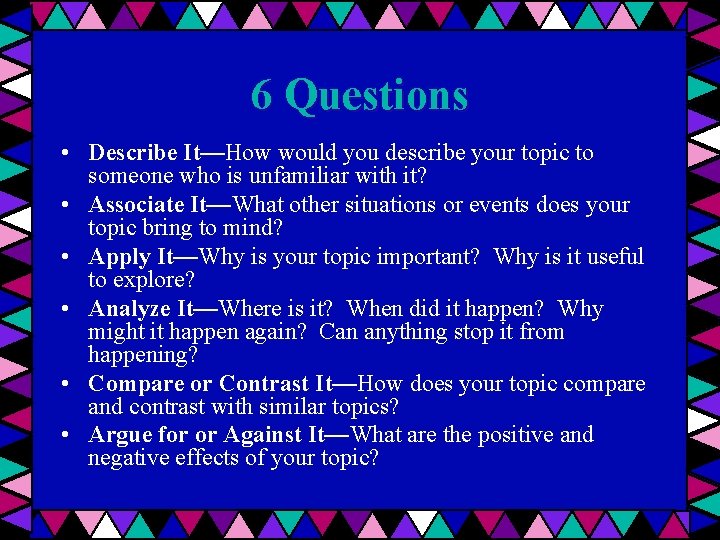 6 Questions

• Describe It—How would you describe your topic to someone who is unfamiliar with it?
• Associate It—What other situations or events does your topic bring to mind?
• Apply It—Why is your topic important? Why is it useful to explore?
• Analyze It—Where is it? When did it happen? Why might it happen again? Can anything stop it from happening?
• Compare or Contrast It—How does your topic compare and contrast with similar topics?
• Argue for or Against It—What are the positive and negative effects of your topic?